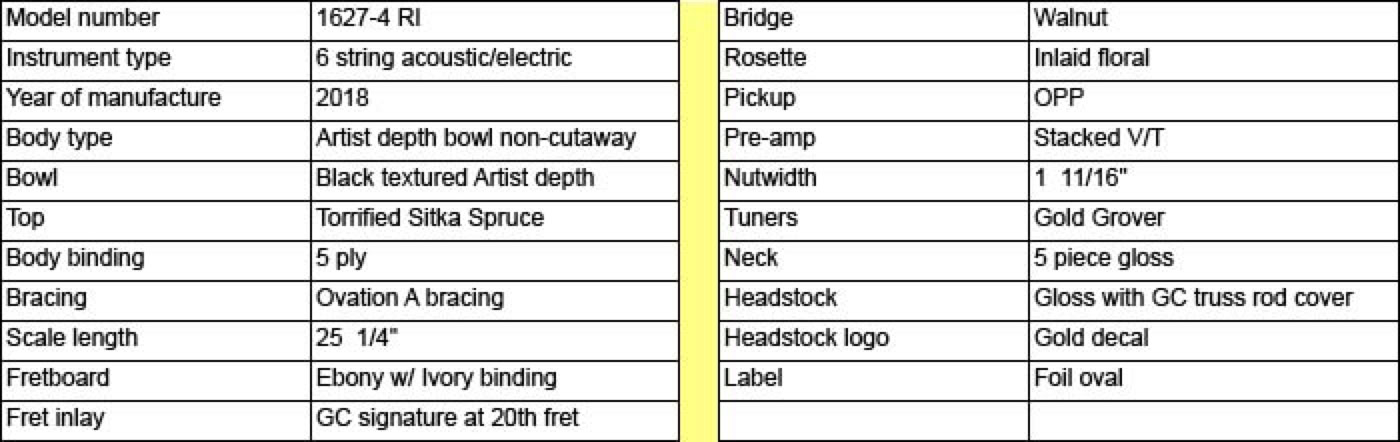 | Model number | 1627-4 RI |
|---|---|
| Instrument type | 6 string acoustic/electric |
| Year of manufacture | 2018 |
| Body type | Artist depth bowl non-cutaway |
| Bowl | Black textured Artist depth |
| Top | Torrified Sitka Spruce |
| Body binding | 5 ply |
| Bracing | Ovation A bracing |
| Scale length | 25 1/4" |
| Fretboard | Ebony w/ Ivory binding |
| Fret inlay | GC signature at 20th fret |

| Bridge | Walnut |
|---|---|
| Rosette | Inlaid floral |
| Pickup | OPP |
| Pre-amp | Stacked V/T |
| Nutwidth | 1 11/16" |
| Tuners | Gold Grover |
| Neck | 5 piece gloss |
| Headstock | Gloss with GC truss rod cover |
| Headstock logo | Gold decal |
| Label | Foil oval |
| | |